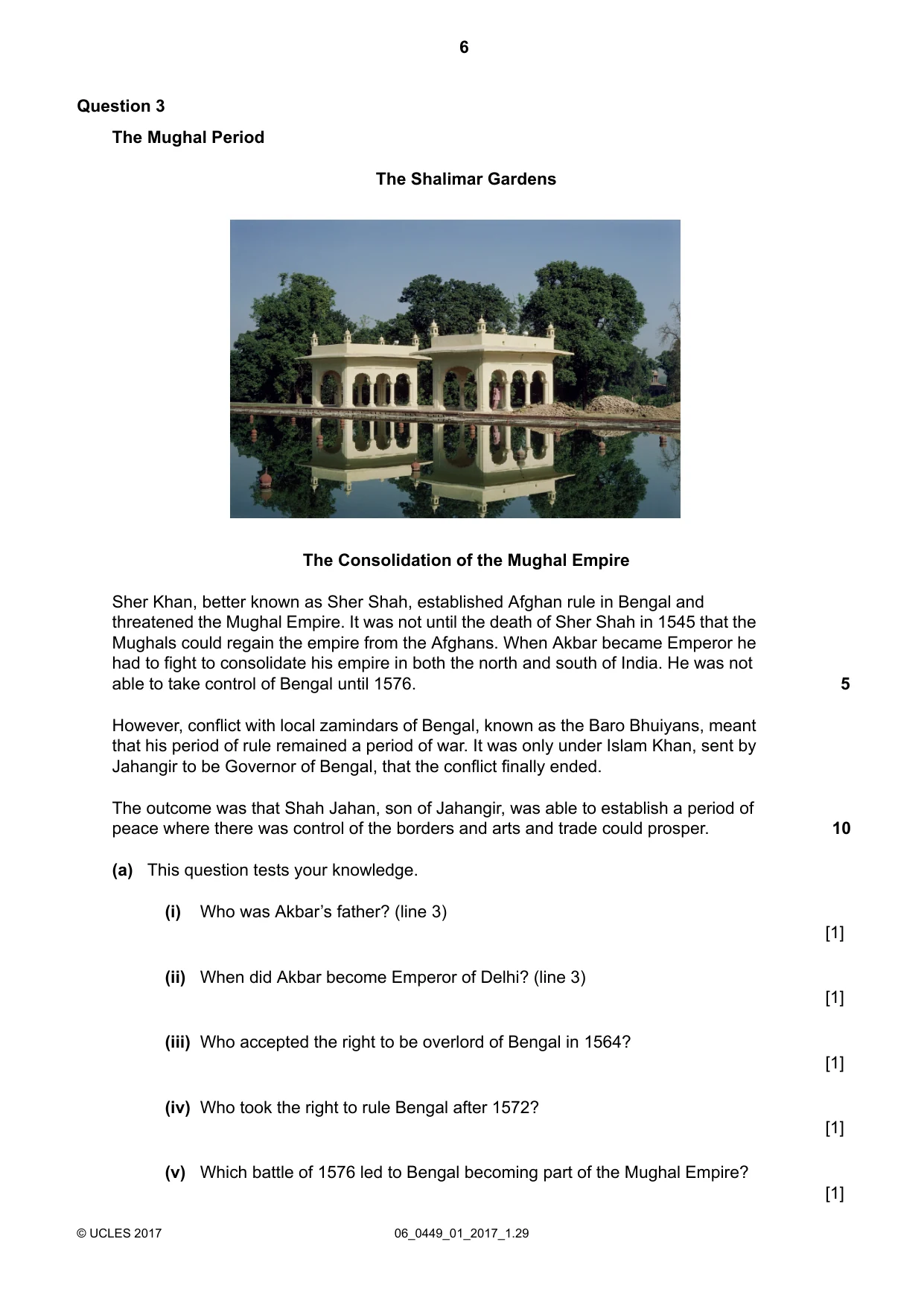 6

Question 3

The Mughal Period

The Shalimar Gardens

The Consolidation of the Mughal Empire

Sher Khan, better known as Sher Shah, established Afghan rule in Bengal and threatened the Mughal Empire. It was not until the death of Sher Shah in 1545 that the Mughals could regain the empire from the Afghans. When Akbar became Emperor he had to fight to consolidate his empire in both the north and south of India. He was not able to take control of Bengal until 1576.

5

However, conflict with local zamindars of Bengal, known as the Baro Bhuiyans, meant that his period of rule remained a period of war. It was only under Islam Khan, sent by Jahangir to be Governor of Bengal, that the conflict finally ended.

The outcome was that Shah Jahan, son of Jahangir, was able to establish a period of peace where there was control of the borders and arts and trade could prosper.

10

(a) This question tests your knowledge.

(i) Who was Akbar's father? (line 3)

[1]

(ii) When did Akbar become Emperor of Delhi? (line 3)

[1]

(iii) Who accepted the right to be overlord of Bengal in 1564?

[1]

(iv) Who took the right to rule Bengal after 1572?

[1]

(v) Which battle of 1576 led to Bengal becoming part of the Mughal Empire?

[1]

© UCLES 2017

06_0449_01_2017_1.29